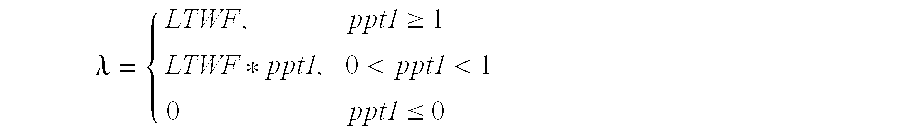 $\lambda = \begin{cases} LTWF, & ppt1 \geq 1 \\ LTWF * ppt1, & 0 < ppt1 < 1 \\ 0 & ppt1 \leq 0 \end{cases}$